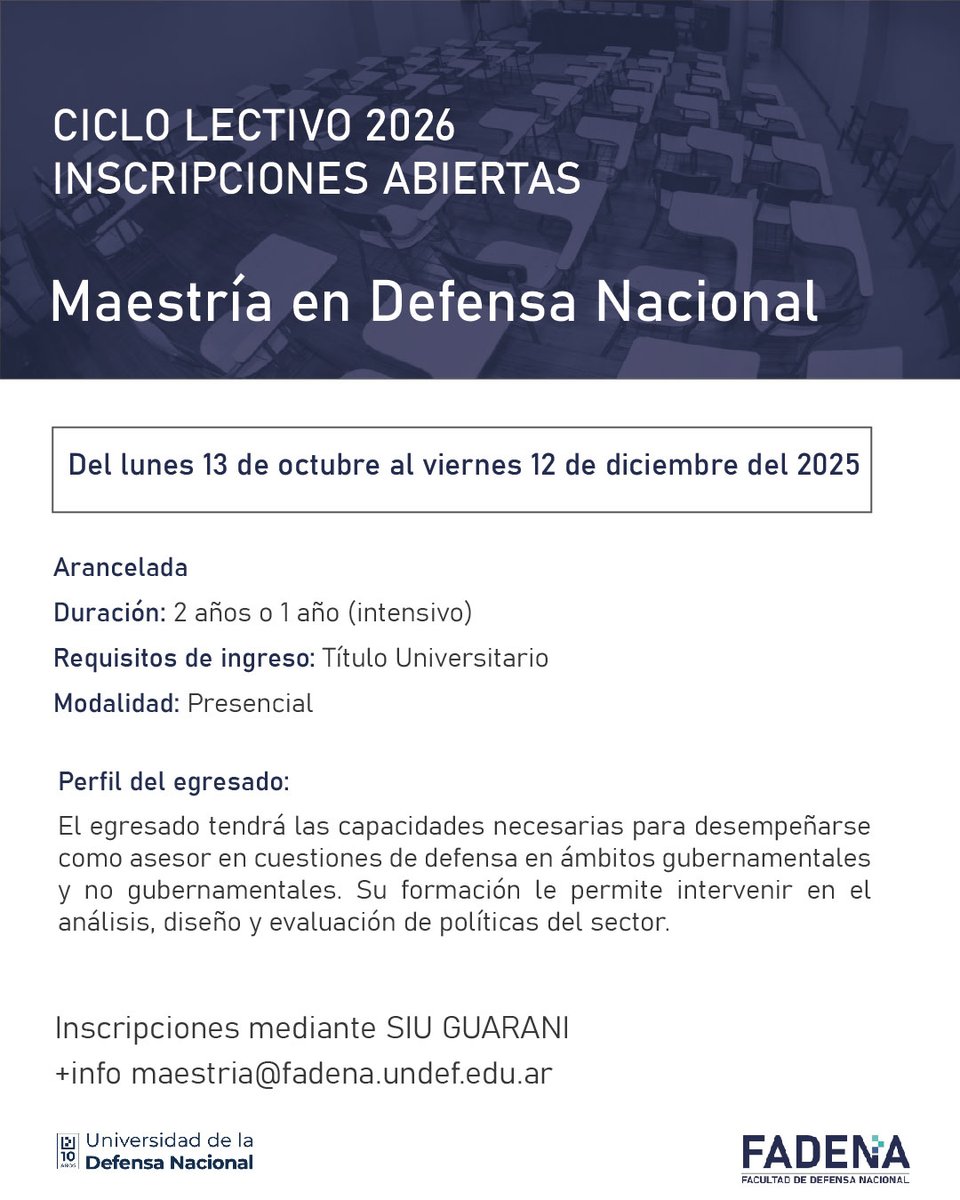 CICLO LECTIVO 2026
INSCRIPCIONES ABIERTAS

Maestría en Defensa Nacional

Del lunes 13 de octubre al viernes 12 de diciembre del 2025

Arancelada

Duración: 2 años o 1 año (intensivo)

Requisitos de ingreso: Título Universitario

Modalidad: Presencial

Perfil del egresado:

El egresado tendrá las capacidades necesarias para desempeñarse como asesor en cuestiones de defensa en ámbitos gubernamentales y no gubernamentales. Su formación le permite intervenir en el análisis, diseño y evaluación de políticas del sector.

Inscripciones mediante SIU GUARANI
+info maestria@fadena.undef.edu.ar

10 AÑOS Universidad de la Defensa Nacional

FADENA
FACULTAD DE DEFENSA NACIONAL